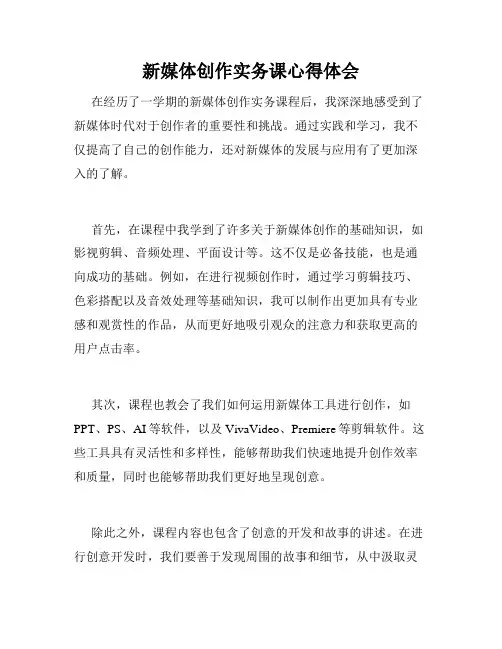 新媒体创作实务课心得体会

在经历了一学期的新媒体创作实务课程后，我深深地感受到了新媒体时代对于创作者的重要性和挑战。通过实践和学习，我不仅提高了自己的创作能力，还对新媒体的发展与应用有了更加深入的了解。

首先，在课程中我学到了许多关于新媒体创作的基础知识，如影视剪辑、音频处理、平面设计等。这不仅是必备技能，也是通向成功的基础。例如，在进行视频创作时，通过学习剪辑技巧、色彩搭配以及音效处理等基础知识，我可以制作出更加具有专业感和观赏性的作品，从而更好地吸引观众的注意力和获取更高的用户点击率。

其次，课程也教会了我们如何运用新媒体工具进行创作，如PPT、PS、AI等软件，以及VivaVideo、Premiere等剪辑软件。这些工具具有灵活性和多样性，能够帮助我们快速地提升创作效率和质量，同时也能够帮助我们更好地呈现创意。

除此之外，课程内容也包含了创意的开发和故事的讲述。在进行创意开发时，我们要善于发现周围的故事和细节，从中汲取灵